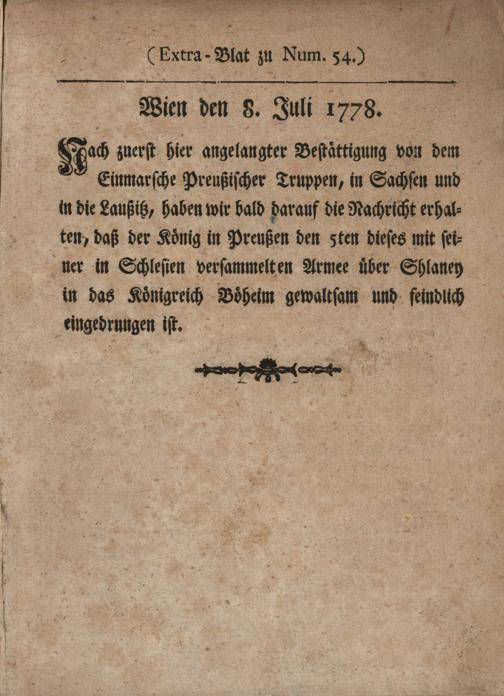 (Extra-Blat zu Num. 54.)

Wien den 8. Juli 1778.

Nach zuerst hier angelangter Bestättigung von dem Einmarsche Preußischer Truppen, in Sachsen und in die Laußitz, haben wir bald darauf die Nachricht erhalten, daß der König in Preußen den 5ten dieses mit seiner in Schlesien versammelten Armee über Shlaney in das Königreich Böheim gewaltsam und feindlich eingedrungen ist.